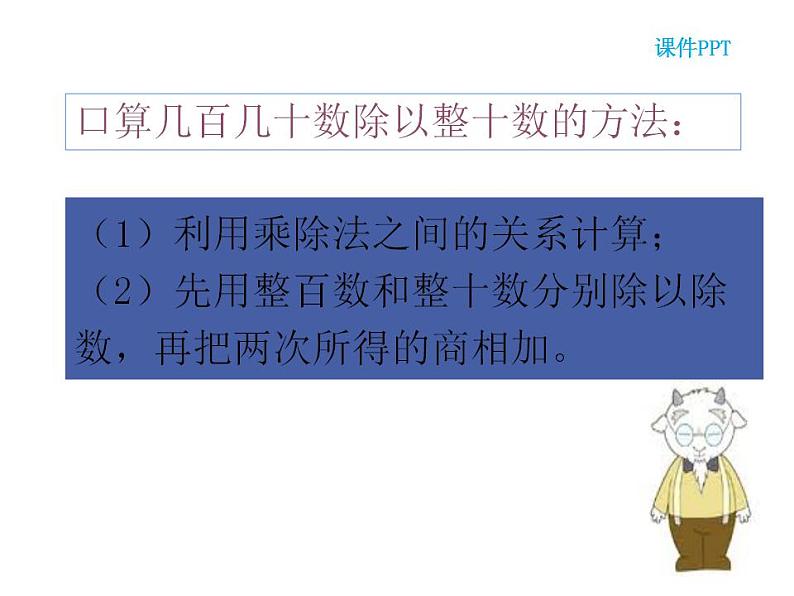 课件PPT

口算几百几十数除以整十数的方法：

（1）利用乘除法之间的关系计算；
（2）先用整百数和整十数分别除以除数，再把两次所得的商相加。